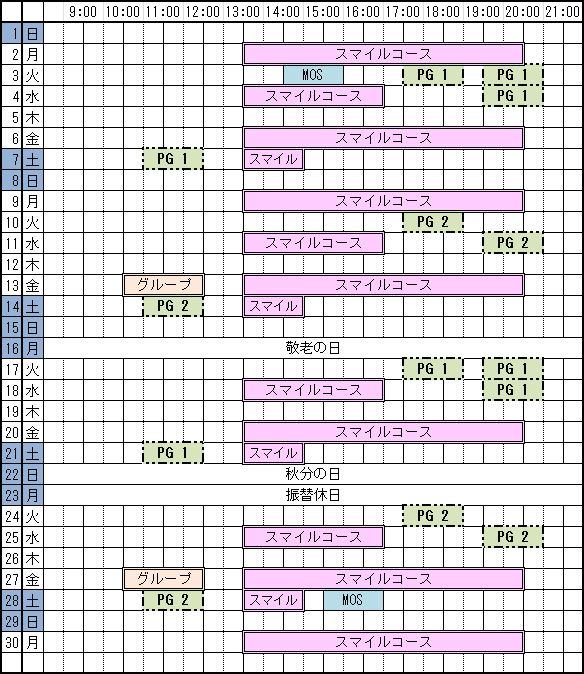 | | | 9:00 | 10:00 | 11:00 | 12:00 | 13:00 | 14:00 | 15:00 | 16:00 | 17:00 | 18:00 | 19:00 | 20:00 | 21:00 |
|---|---|---|---|---|---|---|---|---|---|---|---|---|---|---|
| 1 | 日 | | | | | | | | | | | | | |
| 2 | 月 | | | | | スマイルコース | | | | | | | | |
| 3 | 火 | | | | | | MOS | | | PG 1 | | PG 1 | | |
| 4 | 水 | | | | | スマイルコース | | | | | | PG 1 | | |
| 5 | 木 | | | | | | | | | | | | | |
| 6 | 金 | | | | | スマイルコース | | | | | | | | |
| 7 | 土 | | | PG 1 | | スマイル | | | | | | | | |
| 8 | 日 | | | | | | | | | | | | | |
| 9 | 月 | | | | | スマイルコース | | | | | | | | |
| 10 | 火 | | | | | | | | | PG 2 | | | | |
| 11 | 水 | | | | | スマイルコース | | | | | | PG 2 | | |
| 12 | 木 | | | | | | | | | | | | | |
| 13 | 金 | | グループ | | | スマイルコース | | | | | | | | |
| 14 | 土 | | | PG 2 | | スマイル | | | | | | | | |
| 15 | 日 | | | | | | | | | | | | | |
| 16 | 月 | 敬老の日 | | | | | | | | | | | | |
| 17 | 火 | | | | | | | | | PG 1 | | PG 1 | | |
| 18 | 水 | | | | | スマイルコース | | | | | | PG 1 | | |
| 19 | 木 | | | | | | | | | | | | | |
| 20 | 金 | | | | | スマイルコース | | | | | | | | |
| 21 | 土 | | | PG 1 | | スマイル | | | | | | | | |
| 22 | 日 | 秋分の日 | | | | | | | | | | | | |
| 23 | 月 | 振替休日 | | | | | | | | | | | | |
| 24 | 火 | | | | | | | | | PG 2 | | | | |
| 25 | 水 | | | | | スマイルコース | | | | | | PG 2 | | |
| 26 | 木 | | | | | | | | | | | | | |
| 27 | 金 | | グループ | | | スマイルコース | | | | | | | | |
| 28 | 土 | | | PG 2 | | スマイル | | MOS | | | | | | |
| 29 | 日 | | | | | | | | | | | | | |
| 30 | 月 | | | | | スマイルコース | | | | | | | | |